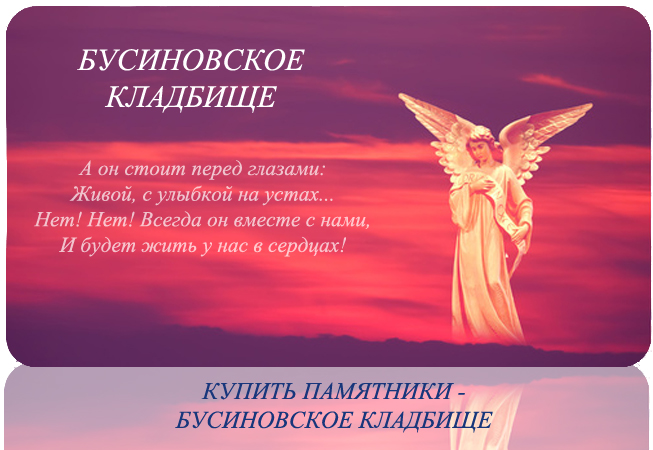 БУСИНОВСКОЕ КЛАДБИЩЕ

А он стоит перед глазами:
Живой, с улыбкой на устах...
Нет! Нет! Всегда он вместе с нами,
И будет жить у нас в сердцах!

КУПИТЬ ПАМЯТНИКИ -
БУСИНОВСКОЕ КЛАДБИЩЕ